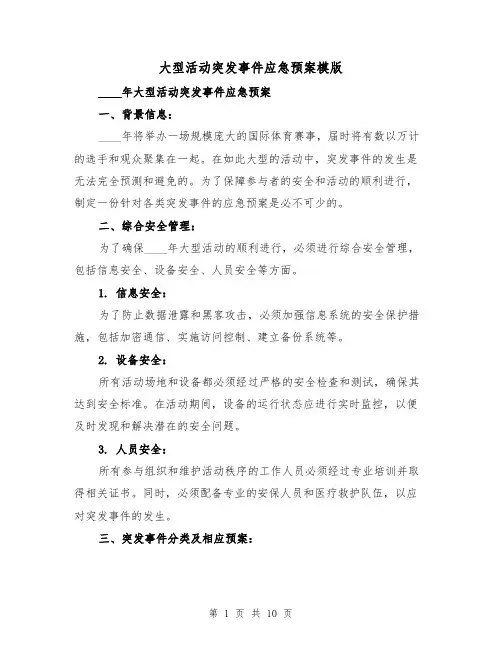 大型活动突发事件应急预案模版

____年大型活动突发事件应急预案

一、背景信息：

____年将举办一场规模庞大的国际体育赛事，届时将有数以万计的选手和观众聚集在一起。在如此大型的活动中，突发事件的发生是无法完全预测和避免的。为了保障参与者的安全和活动的顺利进行，制定一份针对各类突发事件的应急预案是必不可少的。

二、综合安全管理：

为了确保____年大型活动的顺利进行，必须进行综合安全管理，包括信息安全、设备安全、人员安全等方面。

1. 信息安全：

为了防止数据泄露和黑客攻击，必须加强信息系统的安全保护措施，包括加密通信、实施访问控制、建立备份系统等。

2. 设备安全：

所有活动场地和设备都必须经过严格的安全检查和测试，确保其达到安全标准。在活动期间，设备的运行状态应进行实时监控，以便及时发现和解决潜在的安全问题。

3. 人员安全：

所有参与组织和维护活动秩序的工作人员必须经过专业培训并取得相关证书。同时，必须配备专业的安保人员和医疗救护队伍，以应对突发事件的发生。

三、突发事件分类及相应预案：

第 1 页 共 10 页